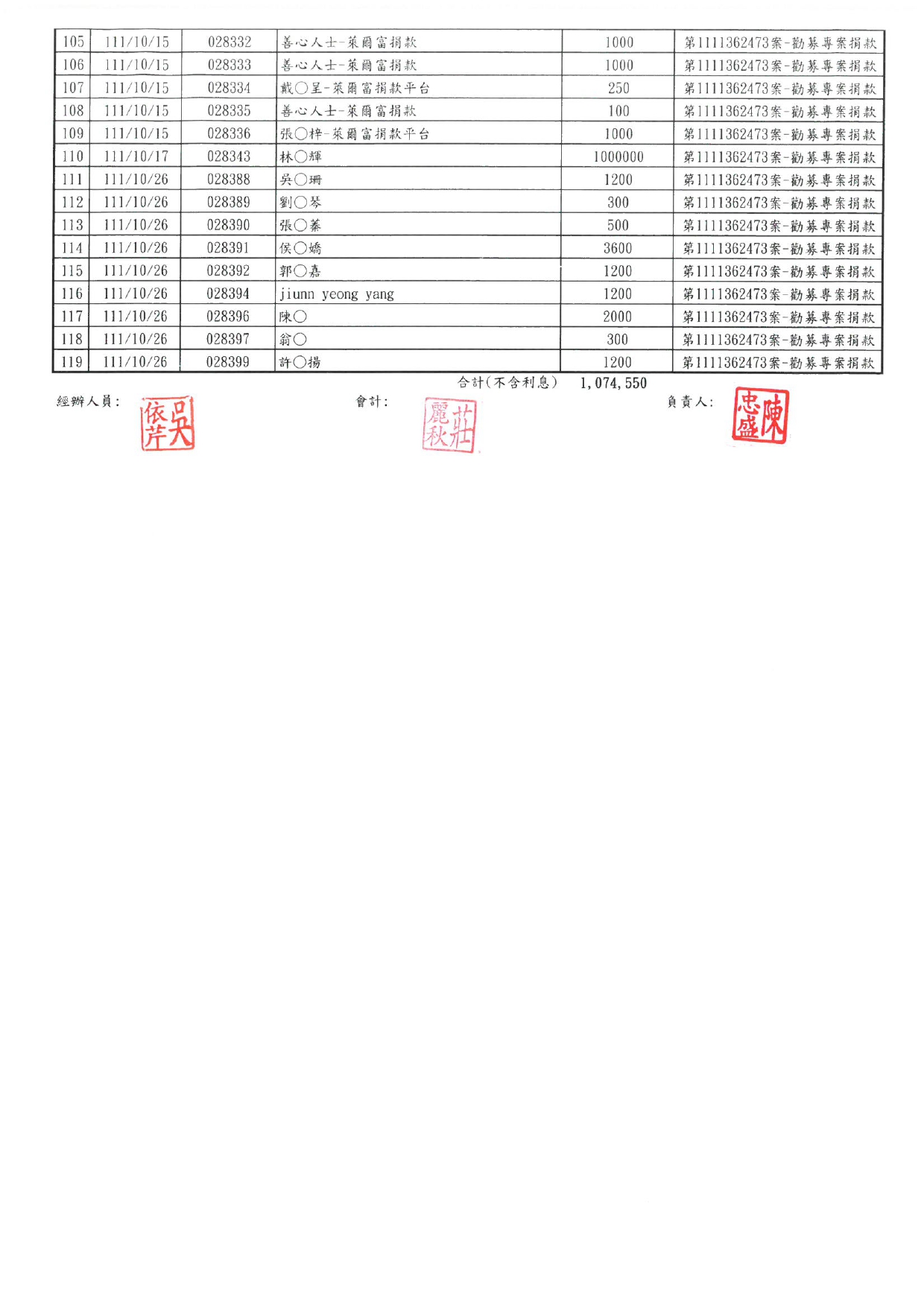 | 105 | 111/10/15 | 028332 | 善心人士-萊爾富捐款 | 1000 | 第1111362473案-勸募專案捐款 |
|---|---|---|---|---|---|
| 106 | 111/10/15 | 028333 | 善心人士-萊爾富捐款 | 1000 | 第1111362473案-勸募專案捐款 |
| 107 | 111/10/15 | 028334 | 戴○呈-萊爾富捐款平台 | 250 | 第1111362473案-勸募專案捐款 |
| 108 | 111/10/15 | 028335 | 善心人士-萊爾富捐款 | 100 | 第1111362473案-勸募專案捐款 |
| 109 | 111/10/15 | 028336 | 張○梓-萊爾富捐款平台 | 1000 | 第1111362473案-勸募專案捐款 |
| 110 | 111/10/17 | 028343 | 林○輝 | 1000000 | 第1111362473案-勸募專案捐款 |
| 111 | 111/10/26 | 028388 | 吳○珊 | 1200 | 第1111362473案-勸募專案捐款 |
| 112 | 111/10/26 | 028389 | 劉○琴 | 300 | 第1111362473案-勸募專案捐款 |
| 113 | 111/10/26 | 028390 | 張○蓁 | 500 | 第1111362473案-勸募專案捐款 |
| 114 | 111/10/26 | 028391 | 侯○嬌 | 3600 | 第1111362473案-勸募專案捐款 |
| 115 | 111/10/26 | 028392 | 郭○嘉 | 1200 | 第1111362473案-勸募專案捐款 |
| 116 | 111/10/26 | 028394 | jiunn yeong yang | 1200 | 第1111362473案-勸募專案捐款 |
| 117 | 111/10/26 | 028396 | 陳○ | 2000 | 第1111362473案-勸募專案捐款 |
| 118 | 111/10/26 | 028397 | 翁○ | 300 | 第1111362473案-勸募專案捐款 |
| 119 | 111/10/26 | 028399 | 許○揚 | 1200 | 第1111362473案-勸募專案捐款 |

合計(不含利息) 1,074,550

經辦人員: 吳依芹

會計: 莊麗秋

負責人: 陳忠盛